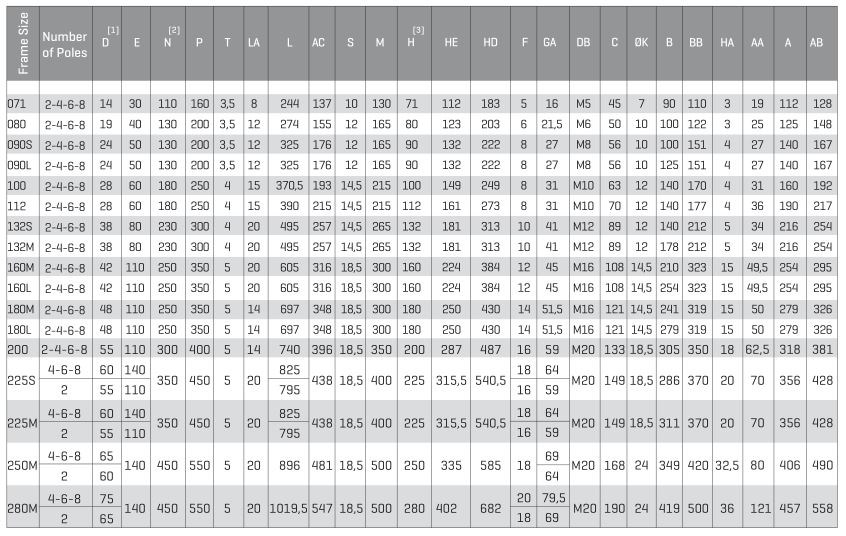 | Frame Size | Number of Poles | D $^{[1]}$ | E | N $^{[2]}$ | P | T | LA | L | AC | S | M | H $^{[3]}$ | HE | HD | F | GA | DB | C | ØK | B | BB | HA | AA | A | AB |
|---|---|---|---|---|---|---|---|---|---|---|---|---|---|---|---|---|---|---|---|---|---|---|---|---|---|
| 071 | 2-4-6-8 | 14 | 30 | 110 | 160 | 3,5 | 8 | 244 | 137 | 10 | 130 | 71 | 112 | 183 | 5 | 16 | M5 | 45 | 7 | 90 | 110 | 3 | 19 | 112 | 128 |
| 080 | 2-4-6-8 | 19 | 40 | 130 | 200 | 3,5 | 12 | 274 | 155 | 12 | 165 | 80 | 123 | 203 | 6 | 21,5 | M6 | 50 | 10 | 100 | 122 | 3 | 25 | 125 | 148 |
| 090S | 2-4-6-8 | 24 | 50 | 130 | 200 | 3,5 | 12 | 325 | 176 | 12 | 165 | 90 | 132 | 222 | 8 | 27 | M8 | 56 | 10 | 100 | 151 | 4 | 27 | 140 | 167 |
| 090L | 2-4-6-8 | 24 | 50 | 130 | 200 | 3,5 | 12 | 325 | 176 | 12 | 165 | 90 | 132 | 222 | 8 | 27 | M8 | 56 | 10 | 125 | 151 | 4 | 27 | 140 | 167 |
| 100 | 2-4-6-8 | 28 | 60 | 180 | 250 | 4 | 15 | 370,5 | 193 | 14,5 | 215 | 100 | 149 | 249 | 8 | 31 | M10 | 63 | 12 | 140 | 170 | 4 | 31 | 160 | 192 |
| 112 | 2-4-6-8 | 28 | 60 | 180 | 250 | 4 | 15 | 390 | 215 | 14,5 | 215 | 112 | 161 | 273 | 8 | 31 | M10 | 70 | 12 | 140 | 177 | 4 | 36 | 190 | 217 |
| 132S | 2-4-6-8 | 38 | 80 | 230 | 300 | 4 | 20 | 495 | 257 | 14,5 | 265 | 132 | 181 | 313 | 10 | 41 | M12 | 89 | 12 | 140 | 212 | 5 | 34 | 216 | 254 |
| 132M | 2-4-6-8 | 38 | 80 | 230 | 300 | 4 | 20 | 495 | 257 | 14,5 | 265 | 132 | 181 | 313 | 10 | 41 | M12 | 89 | 12 | 178 | 212 | 5 | 34 | 216 | 254 |
| 160M | 2-4-6-8 | 42 | 110 | 250 | 350 | 5 | 20 | 605 | 316 | 18,5 | 300 | 160 | 224 | 384 | 12 | 45 | M16 | 108 | 14,5 | 210 | 323 | 15 | 49,5 | 254 | 295 |
| 160L | 2-4-6-8 | 42 | 110 | 250 | 350 | 5 | 20 | 605 | 316 | 18,5 | 300 | 160 | 224 | 384 | 12 | 45 | M16 | 108 | 14,5 | 254 | 323 | 15 | 49,5 | 254 | 295 |
| 180M | 2-4-6-8 | 48 | 110 | 250 | 350 | 5 | 14 | 697 | 348 | 18,5 | 300 | 180 | 250 | 430 | 14 | 51,5 | M16 | 121 | 14,5 | 241 | 319 | 15 | 50 | 279 | 326 |
| 180L | 2-4-6-8 | 48 | 110 | 250 | 350 | 5 | 14 | 697 | 348 | 18,5 | 300 | 180 | 250 | 430 | 14 | 51,5 | M16 | 121 | 14,5 | 279 | 319 | 15 | 50 | 279 | 326 |
| 200 | 2-4-6-8 | 55 | 110 | 300 | 400 | 5 | 14 | 740 | 396 | 18,5 | 350 | 200 | 287 | 487 | 16 | 59 | M20 | 133 | 18,5 | 305 | 350 | 18 | 62,5 | 318 | 381 |
| 225S | 4-6-8 | 60 | 140 | 350 | 450 | 5 | 20 | 825 | 438 | 18,5 | 400 | 225 | 315,5 | 540,5 | 18 | 64 | M20 | 149 | 18,5 | 286 | 370 | 20 | 70 | 356 | 428 |
|  | 2 | 55 | 110 |  |  |  |  | 795 |  |  |  |  |  |  | 16 | 59 |  |  |  |  |  |  |  |  |  |
| 225M | 4-6-8 | 60 | 140 | 350 | 450 | 5 | 20 | 825 | 438 | 18,5 | 400 | 225 | 315,5 | 540,5 | 18 | 64 | M20 | 149 | 18,5 | 311 | 370 | 20 | 70 | 356 | 428 |
|  | 2 | 55 | 110 |  |  |  |  | 795 |  |  |  |  |  |  | 16 | 59 |  |  |  |  |  |  |  |  |  |
| 250M | 4-6-8 | 65 | 140 | 450 | 550 | 5 | 20 | 896 | 481 | 18,5 | 500 | 250 | 335 | 585 | 18 | 69 | M20 | 168 | 24 | 349 | 420 | 32,5 | 80 | 406 | 490 |
|  | 2 | 60 |  |  |  |  |  |  |  |  |  |  |  |  |  | 64 |  |  |  |  |  |  |  |  |  |
| 280M | 4-6-8 | 75 | 140 | 450 | 550 | 5 | 20 | 1019,5 | 547 | 18,5 | 500 | 280 | 402 | 682 | 20 | 79,5 | M20 | 190 | 24 | 419 | 500 | 36 | 121 | 457 | 558 |
|  | 2 | 65 |  |  |  |  |  |  |  |  |  |  |  |  | 18 | 69 |  |  |  |  |  |  |  |  |  |